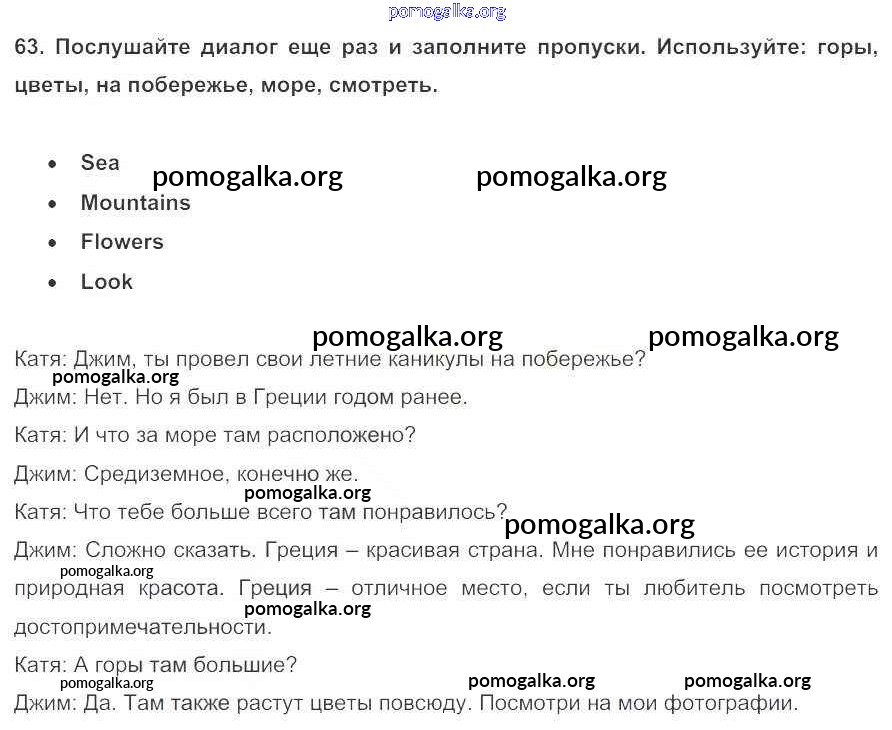 pomogalka.org

63. Послушайте диалог еще раз и заполните пропуски. Используйте: горы, цветы, на побережье, море, смотреть.

- Sea
- Mountains
- Flowers
- Look

pomogalka.org pomogalka.org

pomogalka.org pomogalka.org

Катя: Джим, ты провел свои летние каникулы на побережье?

pomogalka.org

Джим: Нет. Но я был в Греции годом ранее.

Катя: И что за море там расположено?

Джим: Средиземное, конечно же.

pomogalka.org

Катя: Что тебе больше всего там понравилось?

pomogalka.org

Джим: Сложно сказать. Греция – красивая страна. Мне понравились ее история и природная красота. Греция – отличное место, если ты любитель посмотреть достопримечательности.

pomogalka.org pomogalka.org

Катя: А горы там большие?

pomogalka.org pomogalka.org pomogalka.org

Джим: Да. Там также растут цветы повсюду. Посмотри на мои фотографии.